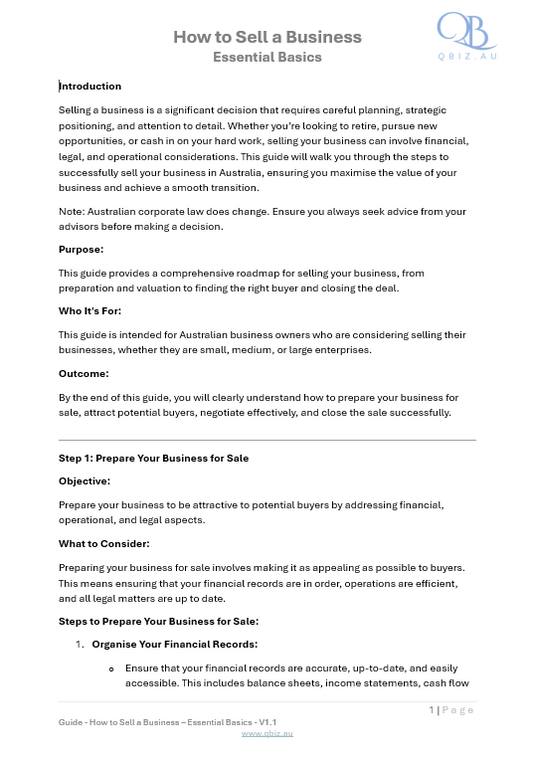 How to Sell a Business
Essential Basics

QB
QBIZ.AU

Introduction

Selling a business is a significant decision that requires careful planning, strategic positioning, and attention to detail. Whether you're looking to retire, pursue new opportunities, or cash in on your hard work, selling your business can involve financial, legal, and operational considerations. This guide will walk you through the steps to successfully sell your business in Australia, ensuring you maximise the value of your business and achieve a smooth transition.

Note: Australian corporate law does change. Ensure you always seek advice from your advisors before making a decision.

Purpose:

This guide provides a comprehensive roadmap for selling your business, from preparation and valuation to finding the right buyer and closing the deal.

Who It's For:

This guide is intended for Australian business owners who are considering selling their businesses, whether they are small, medium, or large enterprises.

Outcome:

By the end of this guide, you will clearly understand how to prepare your business for sale, attract potential buyers, negotiate effectively, and close the sale successfully.

Step 1: Prepare Your Business for Sale

Objective:

Prepare your business to be attractive to potential buyers by addressing financial, operational, and legal aspects.

What to Consider:

Preparing your business for sale involves making it as appealing as possible to buyers. This means ensuring that your financial records are in order, operations are efficient, and all legal matters are up to date.

Steps to Prepare Your Business for Sale:

1. Organise Your Financial Records:

o Ensure that your financial records are accurate, up-to-date, and easily accessible. This includes balance sheets, income statements, cash flow

1 | Page

Guide - How to Sell a Business – Essential Basics - V1.1
www.qbiz.au